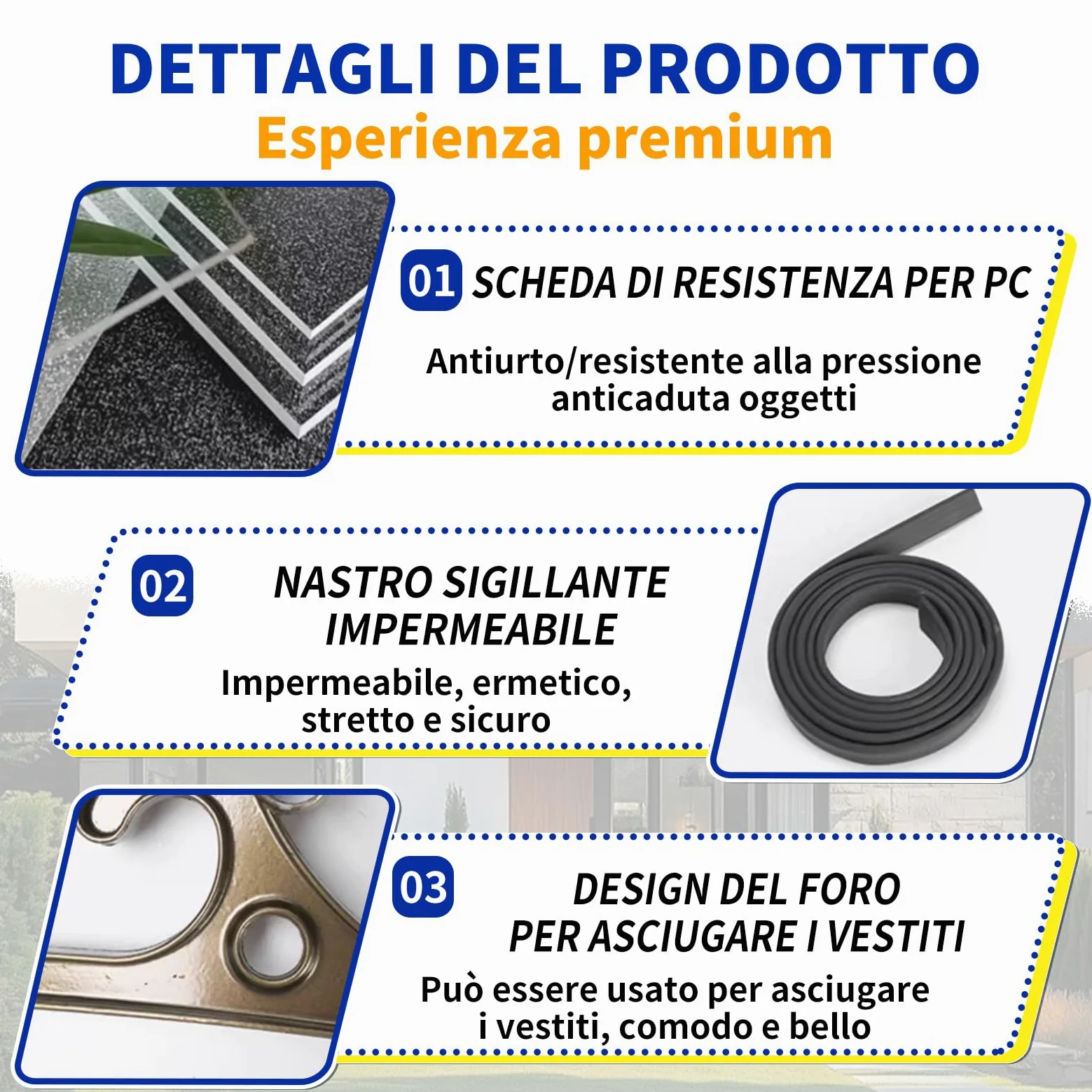 DETTAGLI DEL PRODOTTO
Esperienza premium

01 SCHEDA DI RESISTENZA PER PC

Antiurto/resistente alla pressione anticaduta oggetti

02 NASTRO SIGILLANTE IMPERMEABILE

Impermeabile, ermetico, stretto e sicuro

03 DESIGN DEL FORO PER ASCIUGARE I VESTITI

Può essere usato per asciugare i vestiti, comodo e bello